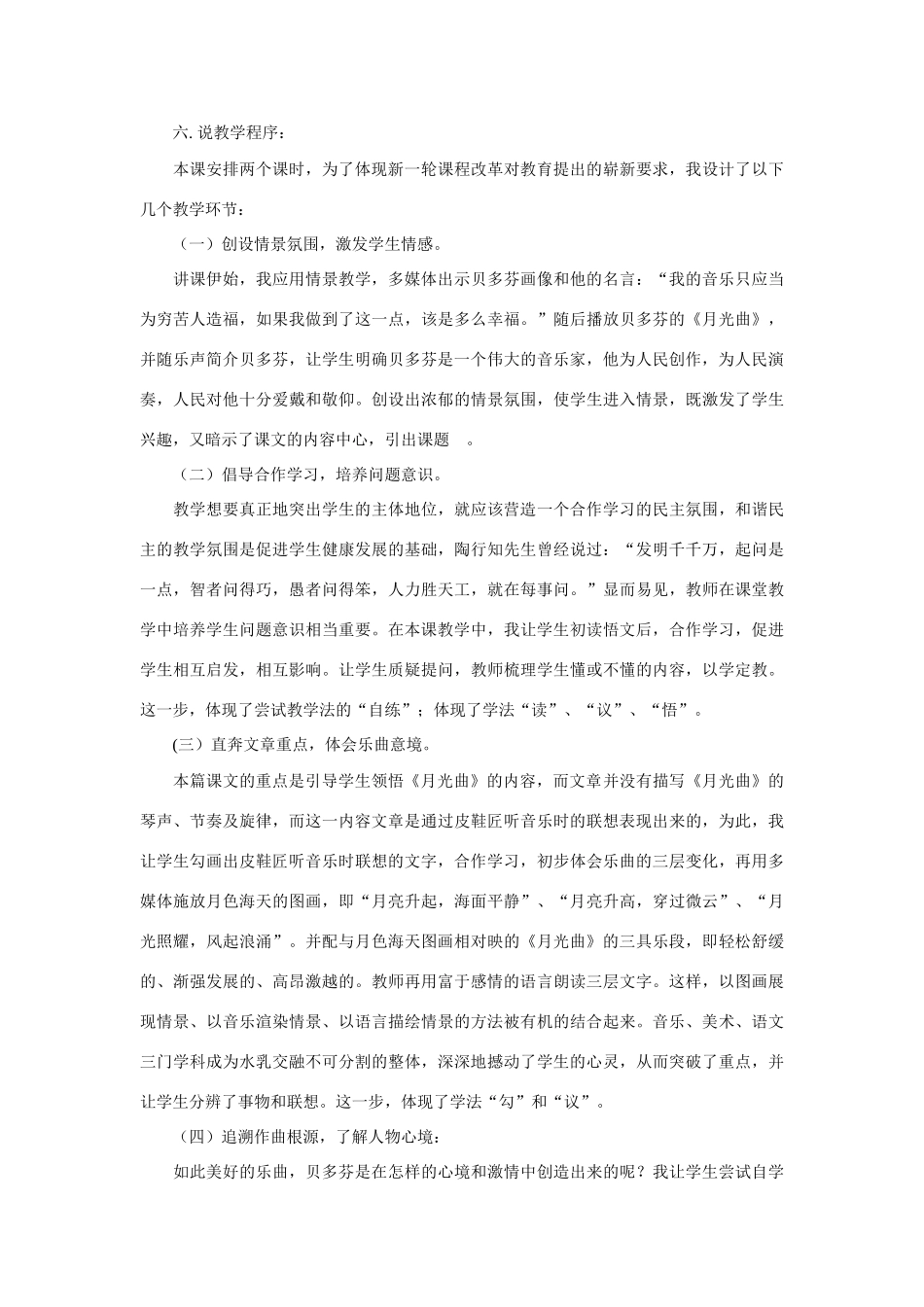 六. 说教学程序：

本课安排两个课时，为了体现新一轮课程改革对教育提出的崭新要求，我设计了以下几个教学环节：

（一）创设情景氛围，激发学生情感。

讲课伊始，我应用情景教学，多媒体出示贝多芬画像和他的名言：“我的音乐只应当为穷苦人造福，如果我做到了这一点，该是多么幸福。”随后播放贝多芬的《月光曲》，并随乐声简介贝多芬，让学生明确贝多芬是一个伟大的音乐家，他为人民创作，为人民演奏，人民对他十分爱戴和敬仰。创设出浓郁的情景氛围，使学生进入情景，既激发了学生兴趣，又暗示了课文的内容中心，引出课题 。

（二）倡导合作学习，培养问题意识。

教学想要真正地突出学生的主体地位，就应该营造一个合作学习的民主氛围，和谐民主的教学氛围是促进学生健康发展的基础，陶行知先生曾经说过：“发明千千万，起问是一点，智者问得巧，愚者问得笨，人力胜天工，就在每事问。”显而易见，教师在课堂教学中培养学生问题意识相当重要。在本课教学中，我让学生初读悟文后，合作学习，促进学生相互启发，相互影响。让学生质疑提问，教师梳理学生懂或不懂的内容，以学定教。这一步，体现了尝试教学法的“自练”；体现了学法“读”、“议”、“悟”。

(三）直奔文章重点，体会乐曲意境。

本篇课文的重点是引导学生领悟《月光曲》的内容，而文章并没有描写《月光曲》的琴声、节奏及旋律，而这一内容文章是通过皮鞋匠听音乐时的联想表现出来的，为此，我让学生勾画出皮鞋匠听音乐时联想的文字，合作学习，初步体会乐曲的三层变化，再用多媒体施放月色海天的图画，即“月亮升起，海面平静”、“月亮升高，穿过微云”、“月光照耀，风起浪涌”。并配与月色海天图画相对映的《月光曲》的三具乐段，即轻松舒缓的、渐强发展的、高昂激越的。教师再用富于感情的语言朗读三层文字。这样，以图画展现情景、以音乐渲染情景、以语言描绘情景的方法被有机的结合起来。音乐、美术、语文三门学科成为水乳交融不可分割的整体，深深地撼动了学生的心灵，从而突破了重点，并让学生分辨了事物和联想。这一步，体现了学法“勾”和“议”。

（四）追溯作曲根源，了解人物心境：

如此美好的乐曲，贝多芬是在怎样的心境和激情中创造出来的呢？我让学生尝试自学